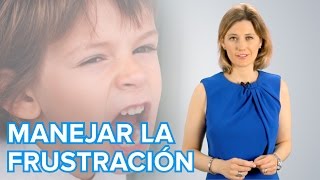 MANEJAR LA FRUSTRACIÓN